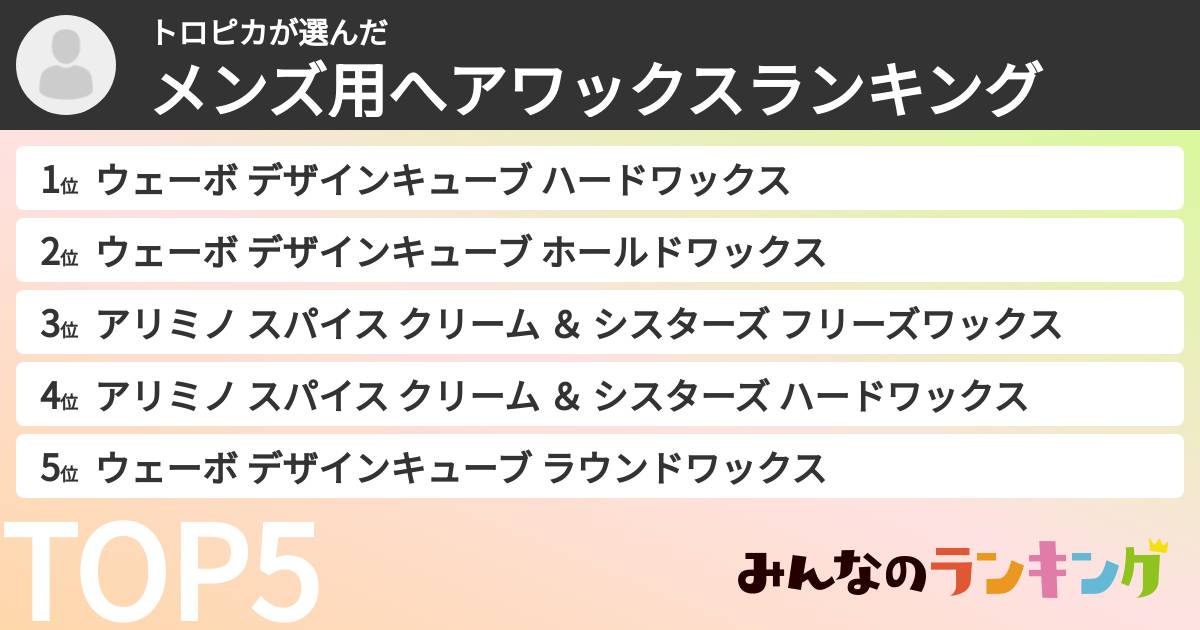 トロピカが選んだ
メンズ用ヘアワックスランキング

1位 ウェーボ デザインキューブ ハードワックス
2位 ウェーボ デザインキューブ ホールドワックス
3位 アリミノ スパイス クリーム & シスターズ フリーズワックス
4位 アリミノ スパイス クリーム & シスターズ ハードワックス
5位 ウェーボ デザインキューブ ラウンドワックス

TOP5

みんなのランキング